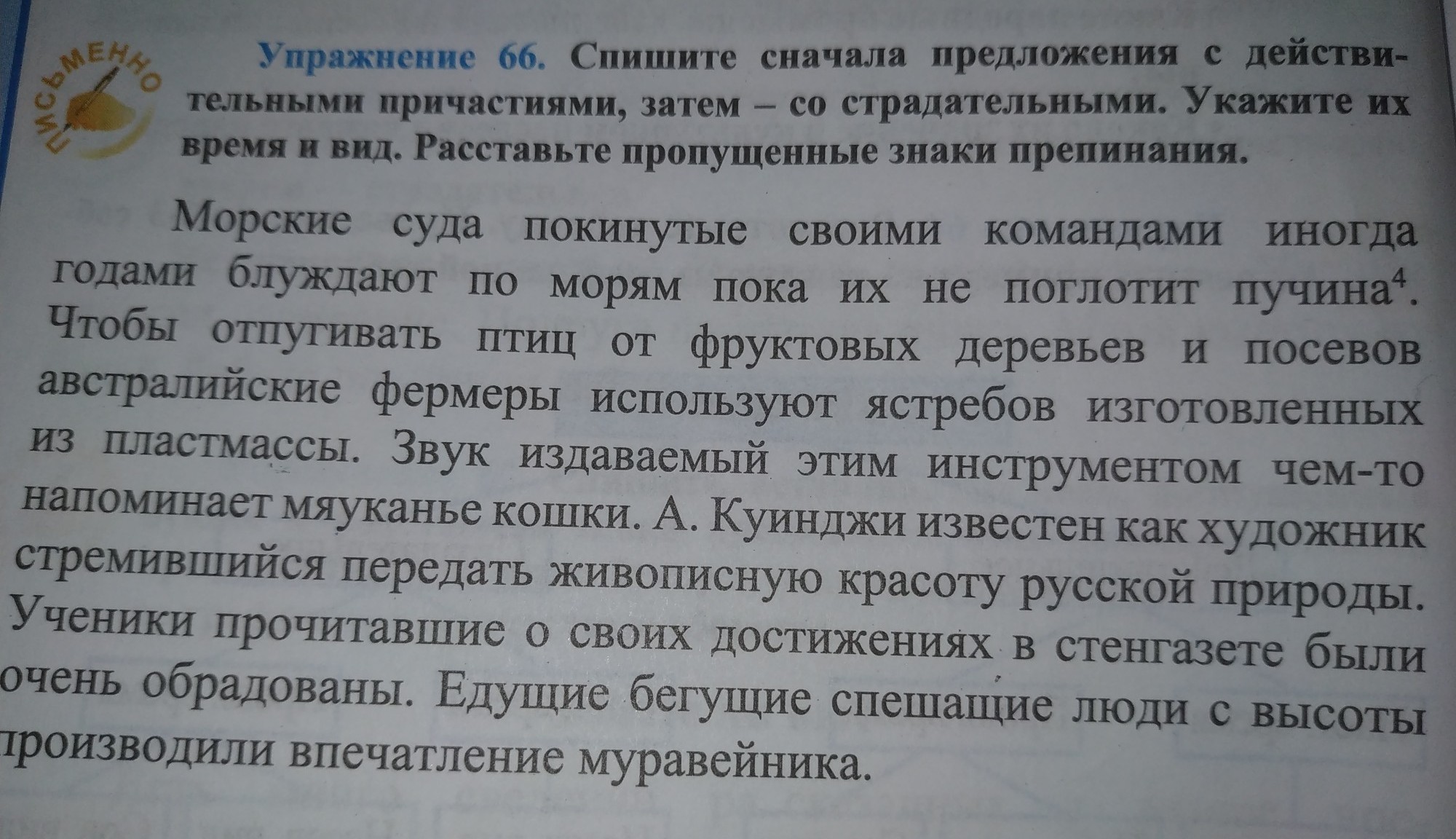 ПИСЬМЕННО

Упражнение 66. Спишите сначала предложения с действительными причастиями, затем – со страдательными. Укажите их время и вид. Расставьте пропущенные знаки препинания.

Морские суда покинутые своими командами иногда годами блуждают по морям пока их не поглотит пучина$^{4}$. Чтобы отпугивать птиц от фруктовых деревьев и посевов австралийские фермеры используют ястребов изготовленных из пластмассы. Звук издаваемый этим инструментом чем-то напоминает мяуканье кошки. А. Куинджи известен как художник стремившийся передать живописную красоту русской природы. Ученики прочитавшие о своих достижениях в стенгазете были очень обрадованы. Едущие бегущие спешащие люди с высоты производили впечатление муравейника.